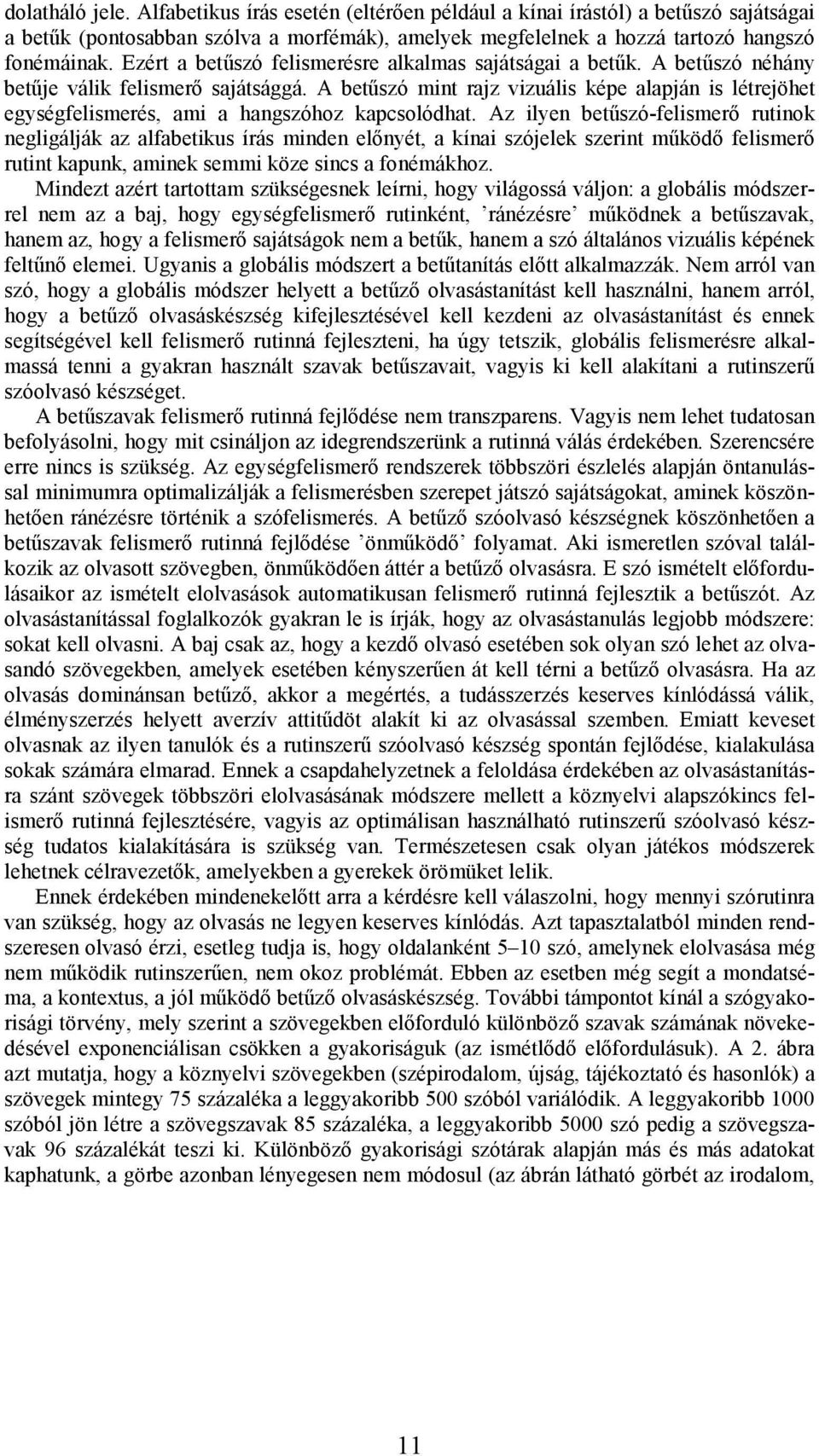 dolatháló jele. Alfabetikus írás esetén (eltérően például a kínai írástól) a betűszó sajátságai a betűk (pontosabban szólva a morfémák), amelyek megfelelnek a hozzá tartozó hangszó fonémáinak. Ezért a betűszó felismerésre alkalmas sajátságai a betűk. A betűszó néhány betűje válik felismerő sajátsággá. A betűszó mint rajz vizuális képe alapján is létrejöhet egységfelismerés, ami a hangszóhoz kapcsolódhat. Az ilyen betűszó-felismerő rutinok negligálják az alfabetikus írás minden előnyét, a kínai szójelek szerint működő felismerő rutint kapunk, aminek semmi köze sincs a fonémákhoz.

Mindezt azért tartottam szükségesnek leírni, hogy világossá váljon: a globális módszerrel nem az a baj, hogy egységfelismerő rutinként, ’ránézésre’ működnek a betűszavak, hanem az, hogy a felismerő sajátságok nem a betűk, hanem a szó általános vizuális képének feltűnő elemei. Ugyanis a globális módszert a betűtanítás előtt alkalmazzák. Nem arról van szó, hogy a globális módszer helyett a betűző olvasástanítást kell használni, hanem arról, hogy a betűző olvasáskészség kifejlesztésével kell kezdeni az olvasástanítást és ennek segítségével kell felismerő rutinná fejleszteni, ha úgy tetszik, globális felismerésre alkalmassá tenni a gyakran használt szavak betűszavait, vagyis ki kell alakítani a rutinszerű szóolvasó készséget.

A betűszavak felismerő rutinná fejlődése nem transzparens. Vagyis nem lehet tudatosan befolyásolni, hogy mit csináljon az idegrendszerünk a rutinná válás érdekében. Szerencsére erre nincs is szükség. Az egységfelismerő rendszerek többszöri észlelés alapján öntanulással minimumra optimalizálják a felismerésben szerepet játszó sajátságokat, aminek köszönhetően ránézésre történik a szófelismerés. A betűző szóolvasó készségnek köszönhetően a betűszavak felismerő rutinná fejlődése ’önműködő’ folyamat. Aki ismeretlen szóval találkozik az olvasott szövegben, önműködően áttér a betűző olvasásra. E szó ismételt előfordulásaikor az ismételt elolvasások automatikusan felismerő rutinná fejlesztik a betűszót. Az olvasástanítással foglalkozók gyakran le is írják, hogy az olvasástanulás legjobb módszere: sokat kell olvasni. A baj csak az, hogy a kezdő olvasó esetében sok olyan szó lehet az olvasandó szövegekben, amelyek esetében kényszerűen át kell térni a betűző olvasásra. Ha az olvasás dominánsan betűző, akkor a megértés, a tudásszerzés keserves kínlódássá válik, élményszerzés helyett averzív attitűdöt alakít ki az olvasással szemben. Emiatt keveset olvasnak az ilyen tanulók és a rutinszerű szóolvasó készség spontán fejlődése, kialakulása sokak számára elmarad. Ennek a csapdahelyzetnek a feloldása érdekében az olvasástanításra szánt szövegek többszöri elolvasásának módszere mellett a köznyelvi alapszókincs felismerő rutinná fejlesztésére, vagyis az optimálisan használható rutinszerű szóolvasó készség tudatos kialakítására is szükség van. Természetesen csak olyan játékos módszerek lehetnek célravezetők, amelyekben a gyerekek örömüket lelik.

Ennek érdekében mindenekelőtt arra a kérdésre kell válaszolni, hogy mennyi szórutinra van szükség, hogy az olvasás ne legyen keserves kínlódás. Azt tapasztalatból minden rendszeresen olvasó érzi, esetleg tudja is, hogy oldalanként 5–10 szó, amelynek elolvasása még nem működik rutinszerűen, nem okoz problémát. Ebben az esetben még segít a mondatséma, a kontextus, a jól működő betűző olvasáskészség. További támpontot kínál a szógyakorisági törvény, mely szerint a szövegekben előforduló különböző szavak számának növekedésével exponenciálisan csökken a gyakoriságuk (az ismétlődő előfordulásuk). A 2. ábra azt mutatja, hogy a köznyelvi szövegekben (szépirodalom, újság, tájékoztató és hasonlók) a szövegek mintegy 75 százaléka a leggyakoribb 500 szóból variálódik. A leggyakoribb 1000 szóból jön létre a szövegszavak 85 százaléka, a leggyakoribb 5000 szó pedig a szövegszavak 96 százalékát teszi ki. Különböző gyakorisági szótárak alapján más és más adatokat kaphatunk, a görbe azonban lényegesen nem módosul (az ábrán látható görbét az irodalom,

11